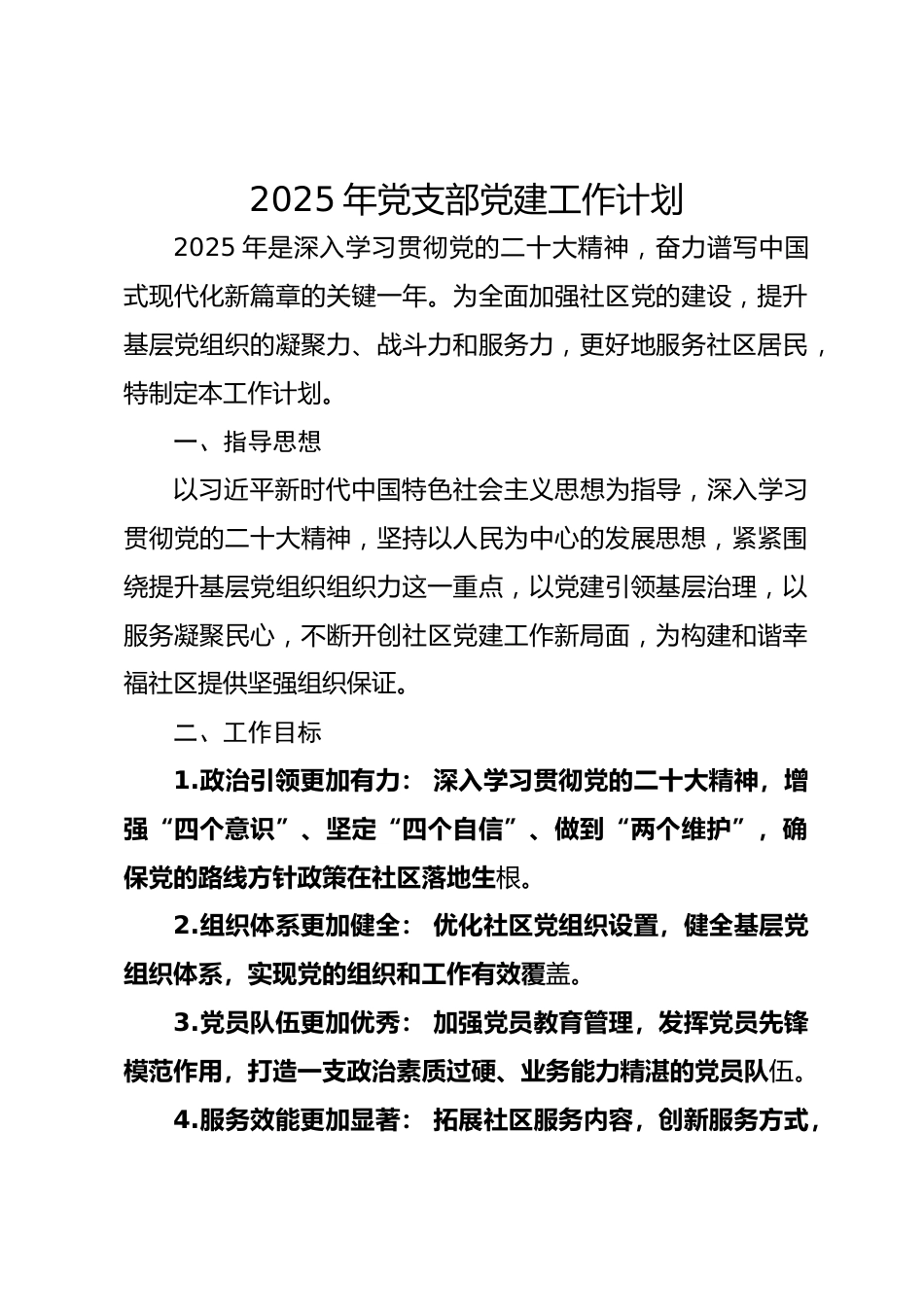 2025 年党支部党建工作计划

2025 年是深入学习贯彻党的二十大精神，奋力谱写中国式现代化新篇章的关键一年。为全面加强社区党的建设，提升基层党组织的凝聚力、战斗力和服务力，更好地服务社区居民，特制定本工作计划。

一、指导思想

以习近平新时代中国特色社会主义思想为指导，深入学习贯彻党的二十大精神，坚持以人民为中心的发展思想，紧紧围绕提升基层党组织组织力这一重点，以党建引领基层治理，以服务凝聚民心，不断开创社区党建工作新局面，为构建和谐幸福社区提供坚强组织保证。

二、工作目标

1.政治引领更加有力： 深入学习贯彻党的二十大精神，增强“四个意识”、坚定“四个自信”、做到“两个维护”，确保党的路线方针政策在社区落地生根。

2.组织体系更加健全： 优化社区党组织设置，健全基层党组织体系，实现党的组织和工作有效覆盖。

3.党员队伍更加优秀： 加强党员教育管理，发挥党员先锋模范作用，打造一支政治素质过硬、业务能力精湛的党员队伍。

4.服务效能更加显著： 拓展社区服务内容，创新服务方式，